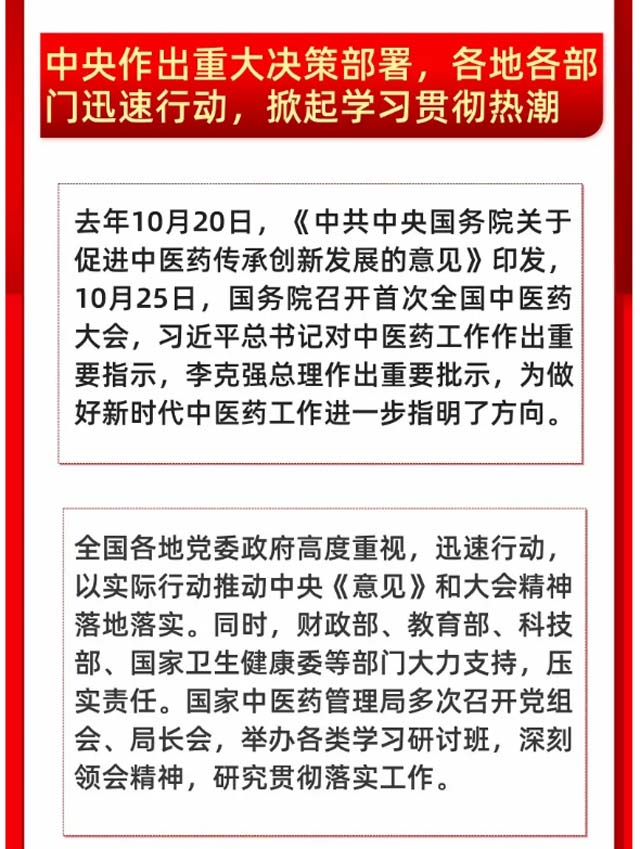 中央作出重大决策部署，各地各部门迅速行动，掀起学习贯彻热潮

去年10月20日，《中共中央国务院关于促进中医药传承创新发展的意见》印发，10月25日，国务院召开首次全国中医药大会，习近平总书记对中医药工作作出重要指示，李克强总理作出重要批示，为做好新时代中医药工作进一步指明了方向。

全国各地党委政府高度重视，迅速行动，以实际行动推动中央《意见》和大会精神落地落实。同时，财政部、教育部、科技部、国家卫生健康委等部门大力支持，压实责任。国家中医药管理局多次召开党组会、局长会，举办各类学习研讨班，深刻领会精神，研究贯彻落实工作。